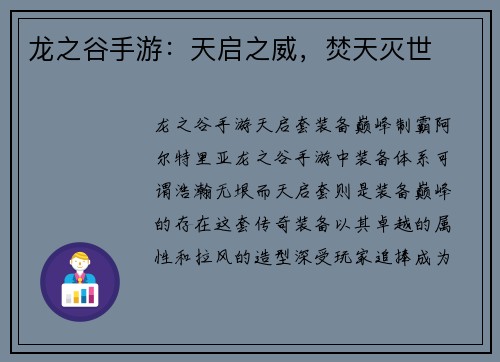 龙之谷手游：天启之威，焚天灭世

龙之谷手游天启套装备巅峰制霸阿尔特里亚龙之谷手游中装备体系可谓浩瀚无垠而天启套则是装备巅峰的存在这套传奇装备以其卓越的属性和拉风的造型深受玩家追捧成为